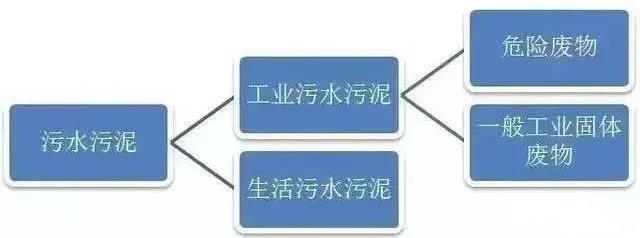 污水污泥

工业污水污泥

生活污水污泥

危险废物

一般工业固体废物